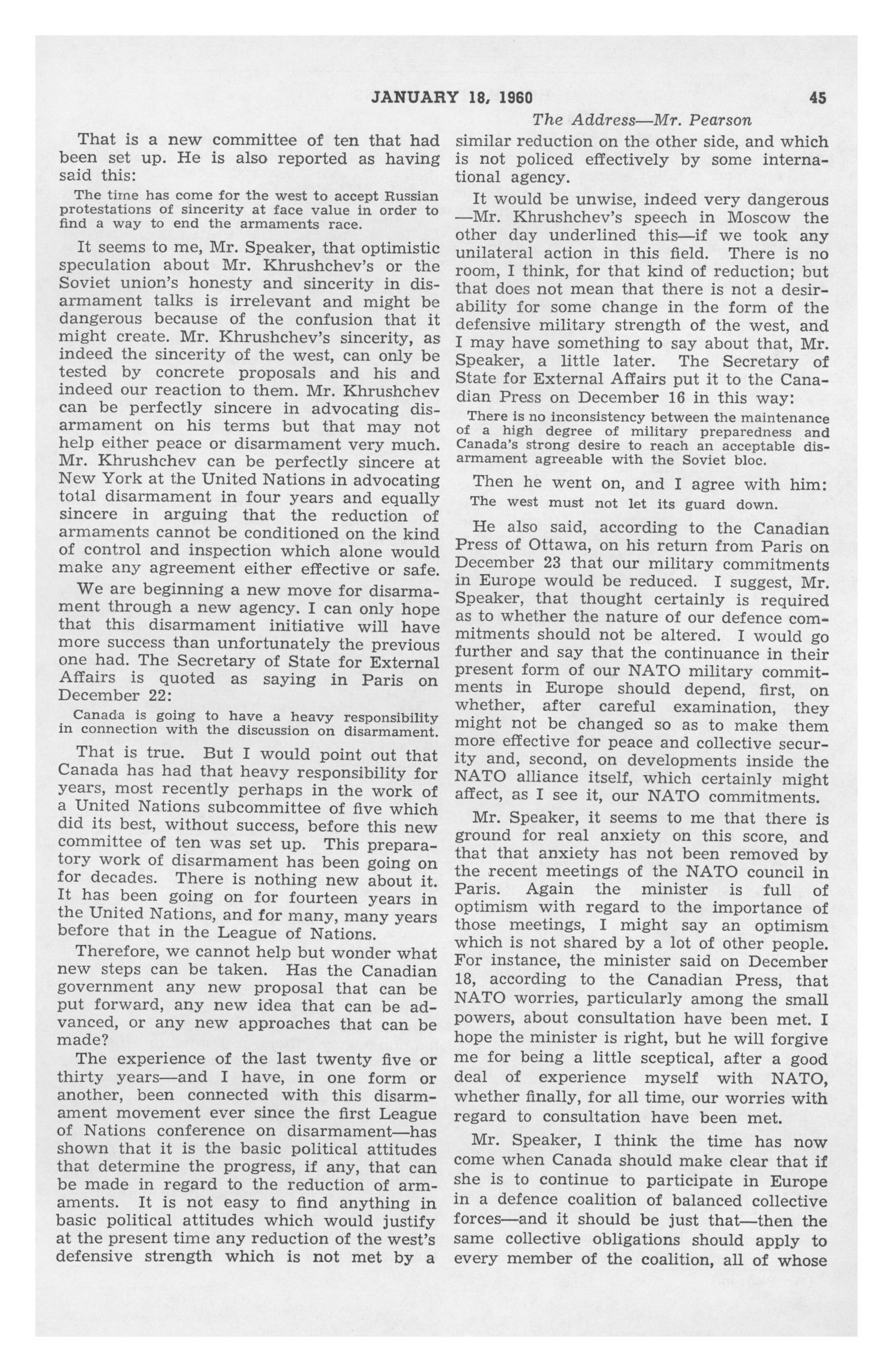 JANUARY 18, 1960 45

The Address—Mr. Pearson

That is a new committee of ten that had been set up. He is also reported as having said this:

The time has come for the west to accept Russian protestations of sincerity at face value in order to find a way to end the armaments race.

It seems to me, Mr. Speaker, that optimistic speculation about Mr. Khrushchev's or the Soviet union's honesty and sincerity in disarmament talks is irrelevant and might be dangerous because of the confusion that it might create. Mr. Khrushchev's sincerity, as indeed the sincerity of the west, can only be tested by concrete proposals and his and indeed our reaction to them. Mr. Khrushchev can be perfectly sincere in advocating disarmament on his terms but that may not help either peace or disarmament very much. Mr. Khrushchev can be perfectly sincere at New York at the United Nations in advocating total disarmament in four years and equally sincere in arguing that the reduction of armaments cannot be conditioned on the kind of control and inspection which alone would make any agreement either effective or safe.

We are beginning a new move for disarmament through a new agency. I can only hope that this disarmament initiative will have more success than unfortunately the previous one had. The Secretary of State for External Affairs is quoted as saying in Paris on December 22:

Canada is going to have a heavy responsibility in connection with the discussion on disarmament.

That is true. But I would point out that Canada has had that heavy responsibility for years, most recently perhaps in the work of a United Nations subcommittee of five which did its best, without success, before this new committee of ten was set up. This preparatory work of disarmament has been going on for decades. There is nothing new about it. It has been going on for fourteen years in the United Nations, and for many, many years before that in the League of Nations.

Therefore, we cannot help but wonder what new steps can be taken. Has the Canadian government any new proposal that can be put forward, any new idea that can be advanced, or any new approaches that can be made?

The experience of the last twenty five or thirty years—and I have, in one form or another, been connected with this disarmament movement ever since the first League of Nations conference on disarmament—has shown that it is the basic political attitudes that determine the progress, if any, that can be made in regard to the reduction of armaments. It is not easy to find anything in basic political attitudes which would justify at the present time any reduction of the west's defensive strength which is not met by a similar reduction on the other side, and which is not policed effectively by some international agency.

It would be unwise, indeed very dangerous —Mr. Khrushchev's speech in Moscow the other day underlined this—if we took any unilateral action in this field. There is no room, I think, for that kind of reduction; but that does not mean that there is not a desirability for some change in the form of the defensive military strength of the west, and I may have something to say about that, Mr. Speaker, a little later. The Secretary of State for External Affairs put it to the Canadian Press on December 16 in this way:

There is no inconsistency between the maintenance of a high degree of military preparedness and Canada's strong desire to reach an acceptable disarmament agreeable with the Soviet bloc.

Then he went on, and I agree with him:

The west must not let its guard down.

He also said, according to the Canadian Press of Ottawa, on his return from Paris on December 23 that our military commitments in Europe would be reduced. I suggest, Mr. Speaker, that thought certainly is required as to whether the nature of our defence commitments should not be altered. I would go further and say that the continuance in their present form of our NATO military commitments in Europe should depend, first, on whether, after careful examination, they might not be changed so as to make them more effective for peace and collective security and, second, on developments inside the NATO alliance itself, which certainly might affect, as I see it, our NATO commitments.

Mr. Speaker, it seems to me that there is ground for real anxiety on this score, and that that anxiety has not been removed by the recent meetings of the NATO council in Paris. Again the minister is full of optimism with regard to the importance of those meetings, I might say an optimism which is not shared by a lot of other people. For instance, the minister said on December 18, according to the Canadian Press, that NATO worries, particularly among the small powers, about consultation have been met. I hope the minister is right, but he will forgive me for being a little sceptical, after a good deal of experience myself with NATO, whether finally, for all time, our worries with regard to consultation have been met.

Mr. Speaker, I think the time has now come when Canada should make clear that if she is to continue to participate in Europe in a defence coalition of balanced collective forces—and it should be just that—then the same collective obligations should apply to every member of the coalition, all of whose